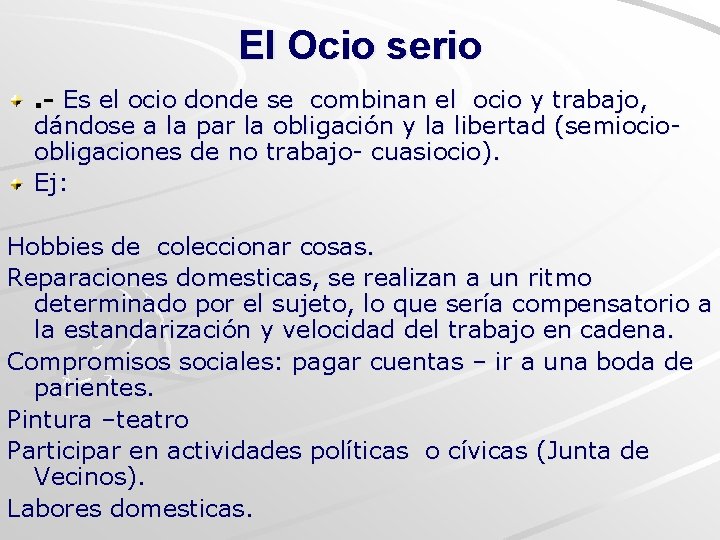 El Ocio serio

.- Es el ocio donde se combinan el ocio y trabajo, dándose a la par la obligación y la libertad (semiocio-obligaciones de no trabajo- cuasiocio).

Ej:

Hobbies de coleccionar cosas.

Reparaciones domesticas, se realizan a un ritmo determinado por el sujeto, lo que sería compensatorio a la estandarización y velocidad del trabajo en cadena.

Compromisos sociales: pagar cuentas – ir a una boda de parientes.

Pintura –teatro

Participar en actividades políticas o cívicas (Junta de Vecinos).

Labores domesticas.